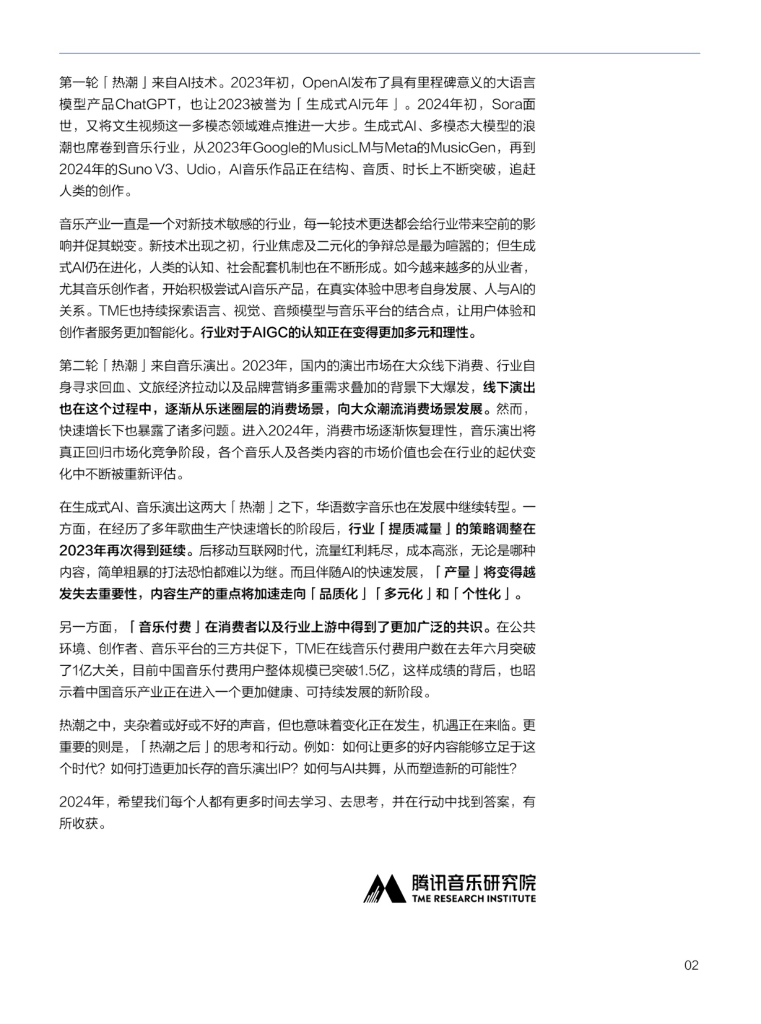 第一轮「热潮」来自AI技术。2023年初，OpenAI发布了具有里程碑意义的大语言模型产品ChatGPT，也让2023被誉为「生成式AI元年」。2024年初，Sora面世，又将文生视频这一多模态领域难点推进一大步。生成式AI、多模态大模型的浪潮也席卷到音乐行业，从2023年Google的MusicLM与Meta的MusicGen，再到2024年的Suno V3、Udio，AI音乐作品正在结构、音质、时长上不断突破，追赶人类的创作。

音乐产业一直是一个对新技术敏感的行业，每一轮技术更迭都会给行业带来空前的影响并促其蜕变。新技术出现之初，行业焦虑及二元化的争辩总是最为喧嚣的；但生成式AI仍在进化，人类的认知、社会配套机制也在不断形成。如今越来越多的从业者，尤其音乐创作者，开始积极尝试AI音乐产品，在真实体验中思考自身发展、人与AI的关系。TME也持续探索语言、视觉、音频模型与音乐平台的结合点，让用户体验和创作者服务更加智能化。行业对于AIGC的认知正在变得更加多元和理性。

第二轮「热潮」来自音乐演出。2023年，国内的演出市场在大众线下消费、行业自身寻求回血、文旅经济拉动以及品牌营销多重需求叠加的背景下大爆发，线下演出也在这个过程中，逐渐从乐迷圈层的消费场景，向大众潮流消费场景发展。然而，快速增长下也暴露了诸多问题。进入2024年，消费市场逐渐恢复理性，音乐演出将真正回归市场化竞争阶段，各个音乐人及各类内容的市场价值也会在行业的起伏变化中不断被重新评估。

在生成式AI、音乐演出这两大「热潮」之下，华语数字音乐也在发展中继续转型。一方面，在经历了多年歌曲生产快速增长的阶段后，行业「提质减量」的策略调整在2023年再次得到延续。后移动互联网时代，流量红利耗尽，成本高涨，无论是哪种内容，简单粗暴的打法恐怕都难以为继。而且伴随AI的快速发展，「产量」将变得越发失去重要性，内容生产的重点将加速走向「品质化」「多元化」和「个性化」。

另一方面，「音乐付费」在消费者以及行业上游中得到了更加广泛的共识。在公共环境、创作者、音乐平台的三方共促下，TME在线音乐付费用户数在去年六月突破了1亿大关，目前中国音乐付费用户整体规模已突破1.5亿，这样成绩的背后，也昭示着中国音乐产业正在进入一个更加健康、可持续发展的新阶段。

热潮之中，夹杂着或好或不好的声音，但也意味着变化正在发生，机遇正在来临。更重要的则是，「热潮之后」的思考和行动。例如：如何让更多的好内容能够立足于这个时代？如何打造更加长存的音乐演出IP？如何与AI共舞，从而塑造新的可能性？

2024年，希望我们每个人都有更多时间去学习、去思考，并在行动中找到答案，有所收获。

腾讯音乐研究院
TME RESEARCH INSTITUTE

02